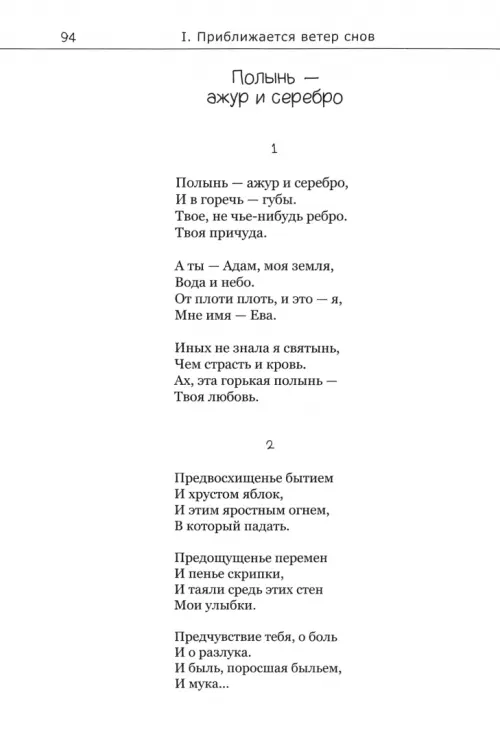 94 I. Приближается ветер снов

Полынь —
ажур и серебро

1

Полынь — ажур и серебро,
И в горечь — губы.
Твое, не чье-нибудь ребро.
Твоя причуда.

А ты — Адам, моя земля,
Вода и небо.
От плоти плоть, и это — я,
Мне имя — Ева.

Иных не знала я святынь,
Чем страсть и кровь.
Ах, эта горькая полынь —
Твоя любовь.

2

Предвосхищенье бытием
И хрустом яблок,
И этим яростным огнем,
В который падать.

Предощущенье перемен
И пенье скрипки,
И таяли средь этих стен
Мои улыбки.

Предчувствие тебя, о боль
И о разлука.
И быль, поросшая быльем,
И мука...